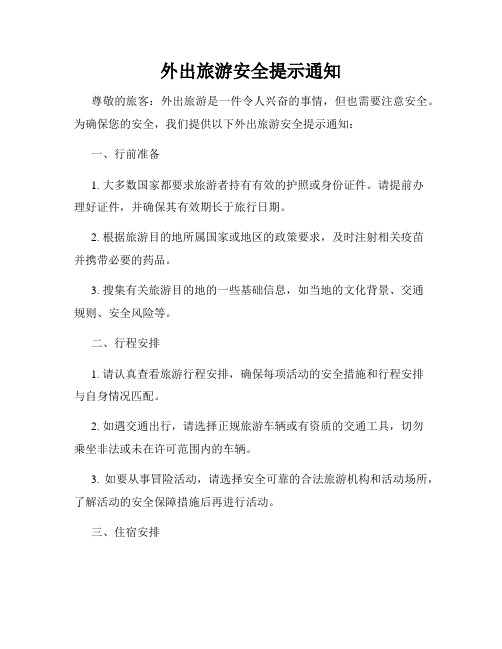 外出旅游安全提示通知

尊敬的旅客：外出旅游是一件令人兴奋的事情，但也需要注意安全。为确保您的安全，我们提供以下外出旅游安全提示通知：

一、行前准备

1. 大多数国家都要求旅游者持有有效的护照或身份证件。请提前办理好证件，并确保其有效期长于旅行日期。

2. 根据旅游目的地所属国家或地区的政策要求，及时注射相关疫苗并携带必要的药品。

3. 搜集有关旅游目的地的一些基础信息，如当地的文化背景、交通规则、安全风险等。

二、行程安排

1. 请认真查看旅游行程安排，确保每项活动的安全措施和行程安排与自身情况匹配。

2. 如遇交通出行，请选择正规旅游车辆或有资质的交通工具，切勿乘坐非法或未在许可范围内的车辆。

3. 如要从事冒险活动，请选择安全可靠的合法旅游机构和活动场所，了解活动的安全保障措施后再进行活动。

三、住宿安排